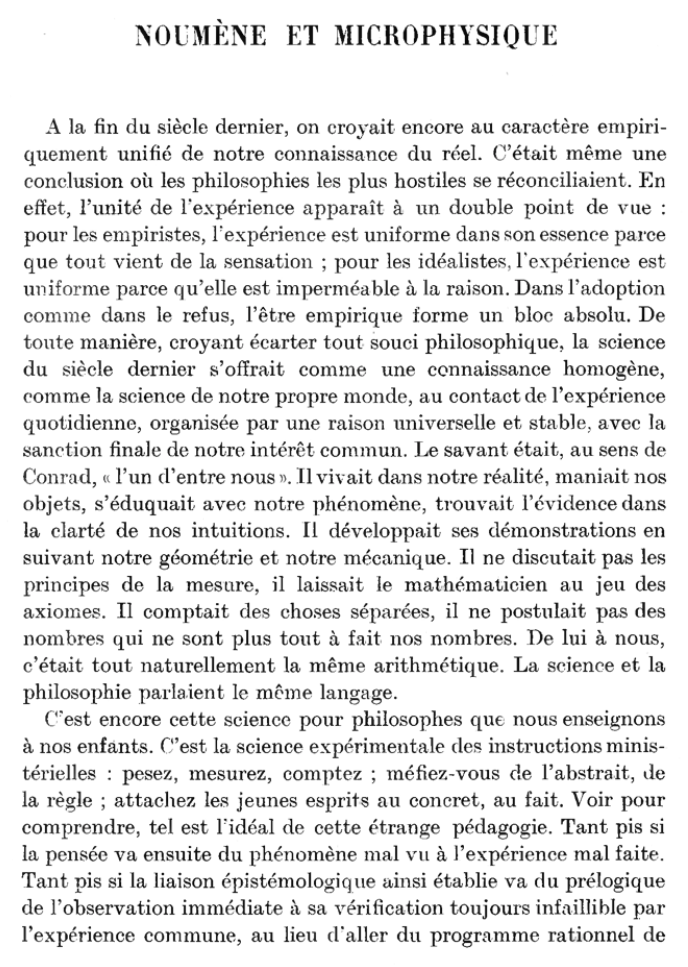 NOUMÈNE ET MICROPHYSIQUE

A la fin du siècle dernier, on croyait encore au caractère empiriquement unifié de notre connaissance du réel. C'était même une conclusion où les philosophies les plus hostiles se réconciliaient. En effet, l'unité de l'expérience apparaît à un double point de vue : pour les empiristes, l'expérience est uniforme dans son essence parce que tout vient de la sensation ; pour les idéalistes, l'expérience est uniforme parce qu'elle est imperméable à la raison. Dans l'adoption comme dans le refus, l'être empirique forme un bloc absolu. De toute manière, croyant écarter tout souci philosophique, la science du siècle dernier s'offrait comme une connaissance homogène, comme la science de notre propre monde, au contact de l'expérience quotidienne, organisée par une raison universelle et stable, avec la sanction finale de notre intérêt commun. Le savant était, au sens de Conrad, « l'un d'entre nous ». Il vivait dans notre réalité, maniait nos objets, s'éduquait avec notre phénomène, trouvait l'évidence dans la clarté de nos intuitions. Il développait ses démonstrations en suivant notre géométrie et notre mécanique. Il ne discutait pas les principes de la mesure, il laissait le mathématicien au jeu des axiomes. Il comptait des choses séparées, il ne postulait pas des nombres qui ne sont plus tout à fait nos nombres. De lui à nous, c'était tout naturellement la même arithmétique. La science et la philosophie parlaient le même langage.

C'est encore cette science pour philosophes que nous enseignons à nos enfants. C'est la science expérimentale des instructions ministérielles : pesez, mesurez, comptez ; méfiez-vous de l'abstrait, de la règle ; attachez les jeunes esprits au concret, au fait. Voir pour comprendre, tel est l'idéal de cette étrange pédagogie. Tant pis si la pensée va ensuite du phénomène mal vu à l'expérience mal faite. Tant pis si la liaison épistémologique ainsi établie va du prélogique de l'observation immédiate à sa vérification toujours infaillible par l'expérience commune, au lieu d'aller du programme rationnel de